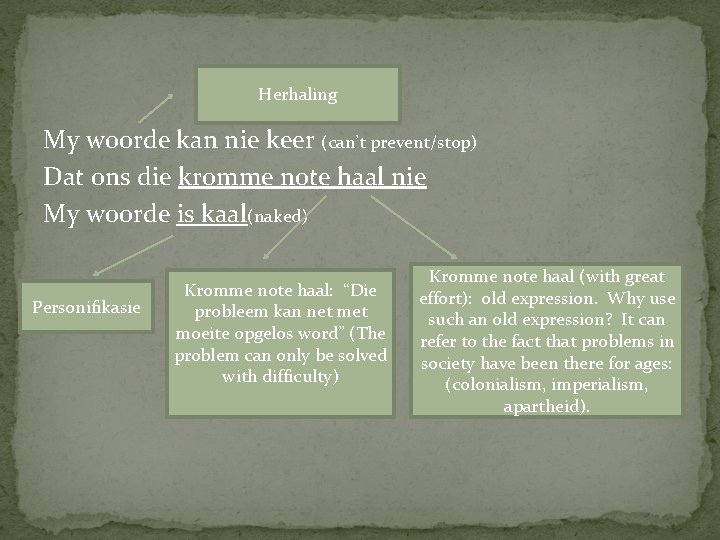 Herhaling

My woorde kan nie keer (can't prevent/stop)
Dat ons die kromme note haal nie
My woorde is kaal(naked)

Personifikasie

Kromme note haal: "Die probleem kan net met moeite opgelos word" (The problem can only be solved with difficulty)

Kromme note haal (with great effort): old expression. Why use such an old expression? It can refer to the fact that problems in society have been there for ages: (colonialism, imperialism, apartheid).